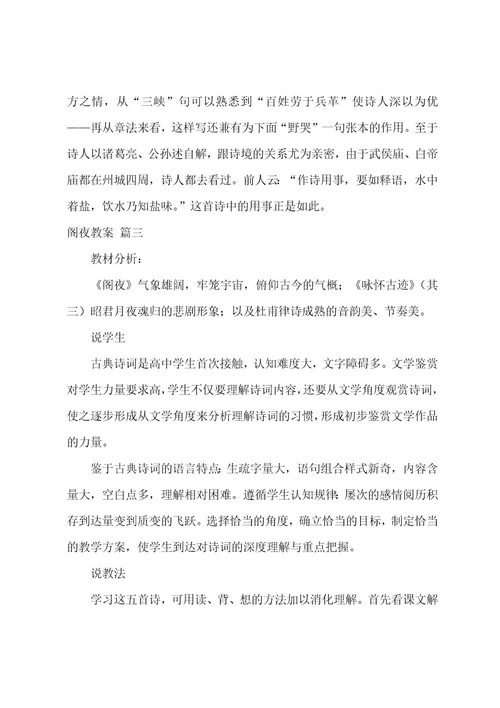 方之情，从“三峡”句可以熟悉到“百姓劳于兵革”使诗人深以为优——再从章法来看，这样写还兼有为下面“野哭”一句张本的作用。至于诗人以诸葛亮、公孙述自解，跟诗境的关系尤为亲密，由于武侯庙、白帝庙都在州城四周，诗人都去看过。前人云：“作诗用事，要如释语，水中着盐，饮水乃知盐味。”这首诗中的用事正是如此。

阁夜教案 篇三

教材分析：

《阁夜》气象雄阔，牢笼宇宙，俯仰古今的气概；《咏怀古迹》（其三）昭君月夜魂归的悲剧形象；以及杜甫律诗成熟的音韵美、节奏美。

说学生

古典诗词是高中学生首次接触，认知难度大，文字障碍多。文学鉴赏对学生力量要求高，学生不仅要理解诗词内容，还要从文学角度观赏诗词，使之逐步形成从文学角度来分析理解诗词的习惯，形成初步鉴赏文学作品的力量。

鉴于古典诗词的语言特点：生疏字量大，语句组合样式新奇，内容含量大，空白点多，理解相对困难。遵循学生认知规律：屡次的感情阅历积存到达量变到质变的飞跃。选择恰当的角度，确立恰当的目标，制定恰当的教学方案，使学生到达对诗词的深度理解与重点把握。

说教法

学习这五首诗，可用读、背、想的方法加以消化理解。首先看课文解